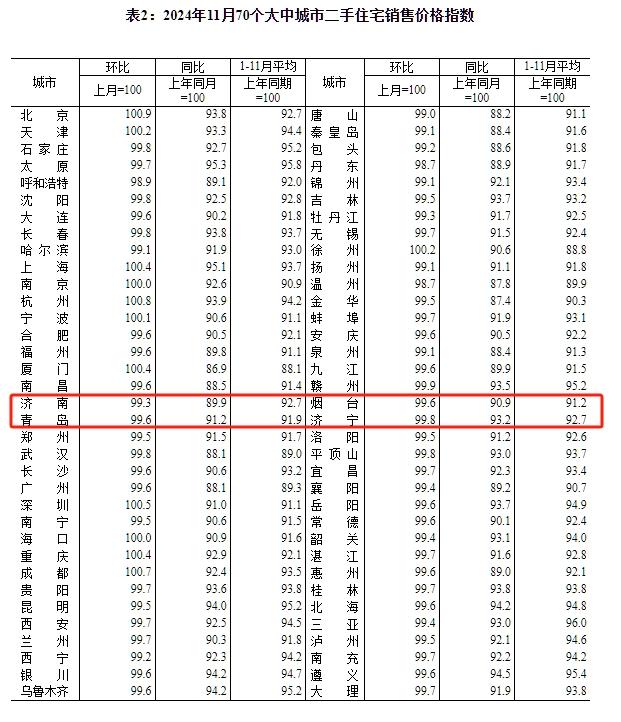 表2：2024年11月70个大中城市二手住宅销售价格指数

| 城市 | 环比 上月=100 | 同比 上年同月=100 | 1-11月平均 上年同期=100 | 城市 | 环比 上月=100 | 同比 上年同月=100 | 1-11月平均 上年同期=100 |
|---|---|---|---|---|---|---|---|
| 北京 | 100.9 | 93.8 | 92.7 | 唐山 | 99.0 | 88.2 | 91.1 |
| 天津 | 100.2 | 93.3 | 94.4 | 秦皇岛 | 99.1 | 88.4 | 91.6 |
| 石家庄 | 99.8 | 92.7 | 95.2 | 包头 | 99.2 | 88.6 | 91.8 |
| 太原 | 99.7 | 95.3 | 95.8 | 丹东 | 98.7 | 88.9 | 91.7 |
| 呼和浩特 | 98.9 | 89.1 | 92.0 | 锦州 | 99.1 | 92.1 | 93.4 |
| 沈阳 | 99.8 | 92.5 | 92.8 | 吉林 | 99.5 | 93.7 | 93.2 |
| 大连 | 99.6 | 90.2 | 91.8 | 牡丹江 | 99.3 | 91.7 | 92.5 |
| 长春 | 99.8 | 93.8 | 93.7 | 无锡 | 99.7 | 91.5 | 92.4 |
| 哈尔滨 | 99.1 | 91.9 | 93.0 | 徐州 | 100.2 | 90.6 | 88.8 |
| 上海 | 100.4 | 95.1 | 93.7 | 扬州 | 99.1 | 91.1 | 91.8 |
| 南京 | 100.0 | 92.6 | 90.9 | 温州 | 98.7 | 87.8 | 89.9 |
| 杭州 | 100.8 | 93.9 | 94.2 | 金华 | 99.5 | 87.4 | 90.3 |
| 宁波 | 100.1 | 90.6 | 91.1 | 蚌埠 | 99.7 | 91.9 | 93.1 |
| 合肥 | 99.6 | 90.5 | 92.1 | 安庆 | 99.6 | 90.5 | 92.2 |
| 福州 | 99.6 | 89.8 | 91.1 | 泉州 | 99.1 | 88.4 | 91.3 |
| 厦门 | 100.4 | 86.9 | 88.1 | 九江 | 99.6 | 89.9 | 91.5 |
| 南昌 | 99.6 | 88.5 | 91.4 | 赣州 | 99.9 | 93.5 | 95.2 |
| 济南 | 99.3 | 89.9 | 92.7 | 烟台 | 99.6 | 90.9 | 91.2 |
| 青岛 | 99.6 | 91.2 | 91.9 | 济宁 | 99.8 | 93.2 | 92.7 |
| 郑州 | 99.5 | 91.5 | 91.7 | 洛阳 | 99.5 | 91.2 | 92.6 |
| 武汉 | 99.8 | 88.1 | 89.0 | 平顶山 | 99.8 | 93.0 | 93.7 |
| 长沙 | 99.6 | 90.6 | 93.2 | 宜昌 | 99.7 | 92.3 | 93.4 |
| 广州 | 99.6 | 88.1 | 89.3 | 襄阳 | 99.4 | 89.2 | 90.7 |
| 深圳 | 100.5 | 91.0 | 91.1 | 岳阳 | 99.6 | 93.7 | 94.9 |
| 南宁 | 99.5 | 90.6 | 91.5 | 常德 | 99.6 | 90.1 | 92.4 |
| 海口 | 100.0 | 90.9 | 91.6 | 韶关 | 99.4 | 93.1 | 94.0 |
| 重庆 | 100.4 | 92.9 | 92.1 | 湛江 | 99.7 | 91.6 | 92.8 |
| 成都 | 100.7 | 92.4 | 93.5 | 惠州 | 99.6 | 89.0 | 92.1 |
| 贵阳 | 99.7 | 93.6 | 93.8 | 桂林 | 99.7 | 93.8 | 93.8 |
| 昆明 | 99.5 | 94.0 | 95.2 | 北海 | 99.6 | 94.2 | 94.8 |
| 西安 | 99.7 | 92.5 | 94.5 | 三亚 | 99.4 | 93.0 | 96.0 |
| 兰州 | 99.7 | 90.3 | 91.8 | 泸州 | 99.5 | 92.1 | 94.6 |
| 西宁 | 99.2 | 92.3 | 94.2 | 南充 | 99.7 | 92.2 | 94.2 |
| 银川 | 99.6 | 94.2 | 94.7 | 遵义 | 99.6 | 94.5 | 95.4 |
| 乌鲁木齐 | 99.6 | 94.2 | 95.2 | 大理 | 99.7 | 91.9 | 93.8 |